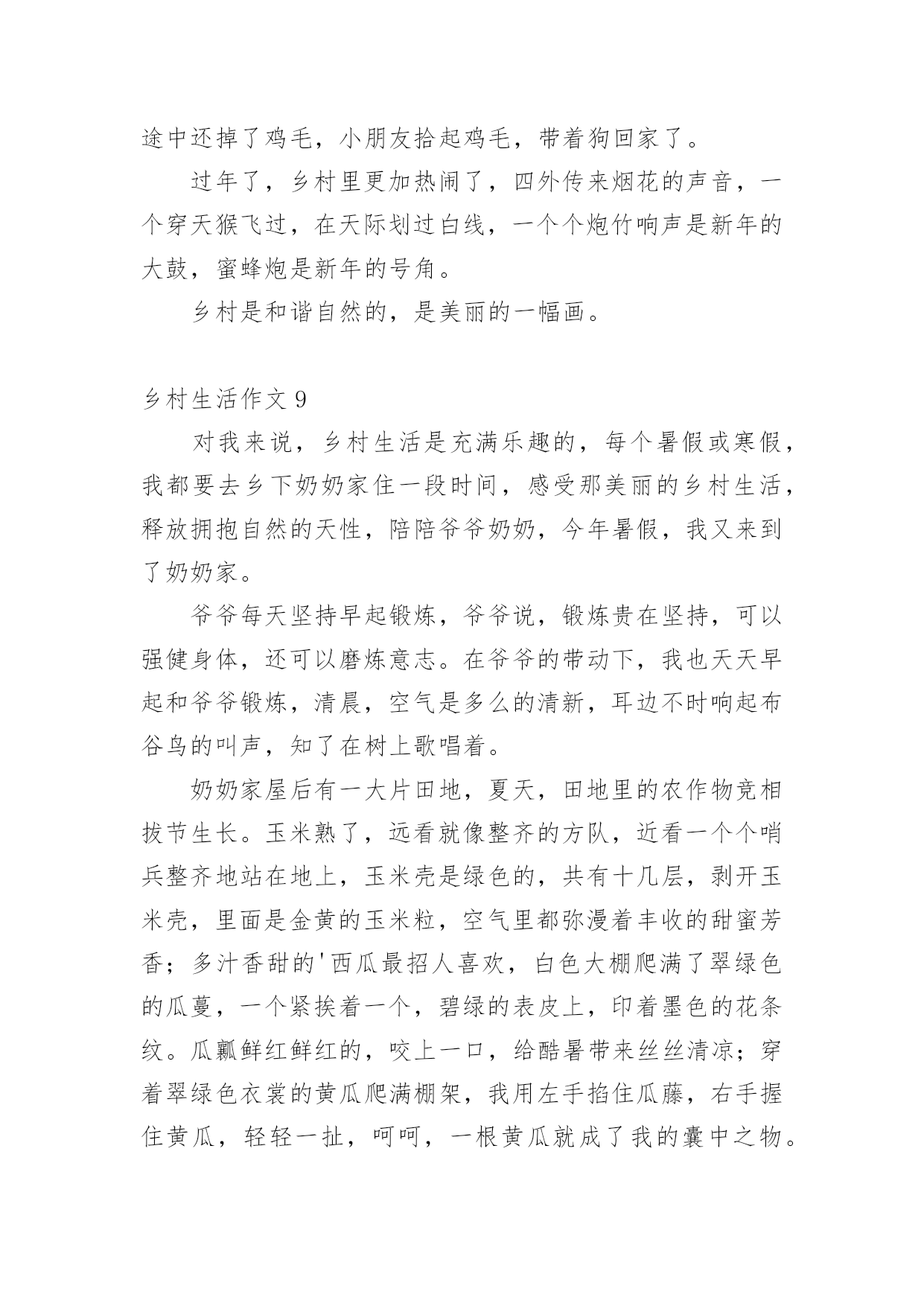 途中还掉了鸡毛，小朋友拾起鸡毛，带着狗回家了。

过年了，乡村里更加热闹了，四外传来烟花的声音，一个穿天猴飞过，在天际划过白线，一个个炮竹响声是新年的大鼓，蜜蜂炮是新年的号角。

乡村是和谐自然的，是美丽的一幅画。

乡村生活作文 9

对我来说，乡村生活是充满乐趣的，每个暑假或寒假，我都要去乡下奶奶家住一段时间，感受那美丽的乡村生活，释放拥抱自然的天性，陪陪爷爷奶奶，今年暑假，我又来到了奶奶家。

爷爷每天坚持早起锻炼，爷爷说，锻炼贵在坚持，可以强健身体，还可以磨炼意志。在爷爷的带动下，我也天天早起和爷爷锻炼，清晨，空气是多么的清新，耳边不时响起布谷鸟的叫声，知了在树上歌唱着。

奶奶家屋后有一大片田地，夏天，田地里的农作物竞相拔节生长。玉米熟了，远看就像整齐的方队，近看一个个哨兵整齐地站在地上，玉米壳是绿色的，共有十几层，剥开玉米壳，里面是金黄的玉米粒，空气里都弥漫着丰收的甜蜜芳香；多汁香甜的'西瓜最招人喜欢，白色大棚爬满了翠绿色的瓜蔓，一个紧挨着一个，碧绿的表皮上，印着墨色的花条纹。瓜瓤鲜红鲜红的，咬上一口，给酷暑带来丝丝清凉；穿着翠绿色衣裳的黄瓜爬满棚架，我用左手掐住瓜藤，右手握住黄瓜，轻轻一扯，呵呵，一根黄瓜就成了我的囊中之物。